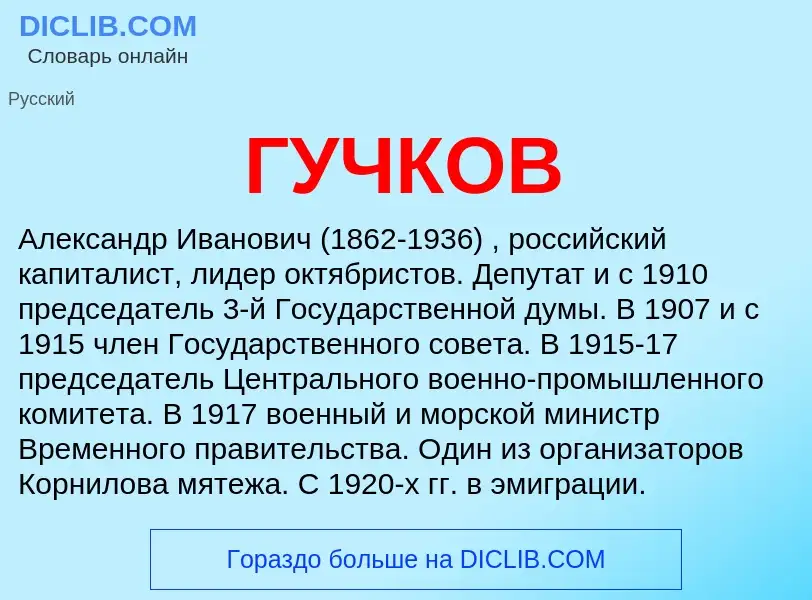 DICLIB.COM
Словарь онлайн

Русский

ГУЧКОВ

Александр Иванович (1862-1936) , российский капиталист, лидер октябристов. Депутат и с 1910 председатель 3-й Государственной думы. В 1907 и с 1915 член Государственного совета. В 1915-17 председатель Центрального военно-промышленного комитета. В 1917 военный и морской министр Временного правительства. Один из организаторов Корнилова мятежа. С 1920-х гг. в эмиграции.

Гораздо больше на DICLIB.COM